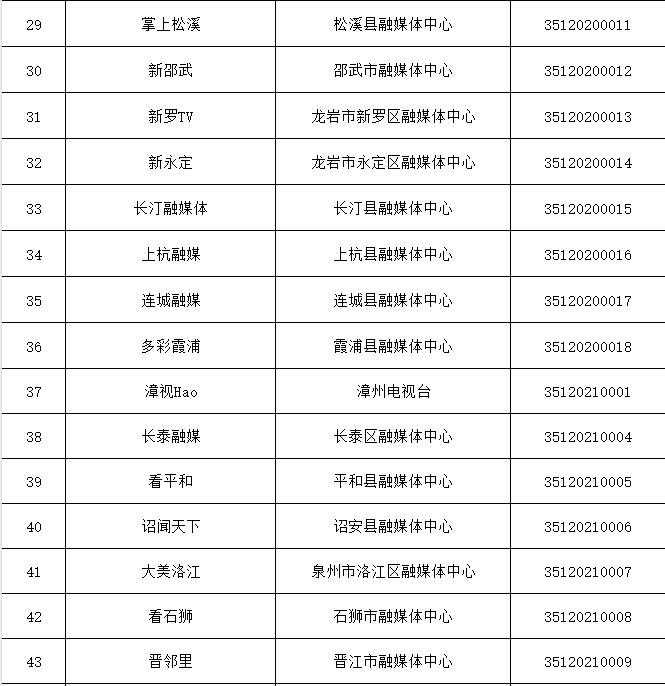 | 29 | 掌上松溪 | 松溪县融媒体中心 | 35120200011 |
|---|---|---|---|
| 30 | 新邵武 | 邵武市融媒体中心 | 35120200012 |
| 31 | 新罗TV | 龙岩市新罗区融媒体中心 | 35120200013 |
| 32 | 新永定 | 龙岩市永定区融媒体中心 | 35120200014 |
| 33 | 长汀融媒体 | 长汀县融媒体中心 | 35120200015 |
| 34 | 上杭融媒 | 上杭县融媒体中心 | 35120200016 |
| 35 | 连城融媒 | 连城县融媒体中心 | 35120200017 |
| 36 | 多彩霞浦 | 霞浦县融媒体中心 | 35120200018 |
| 37 | 漳视Hao | 漳州电视台 | 35120210001 |
| 38 | 长泰融媒 | 长泰区融媒体中心 | 35120210004 |
| 39 | 看平和 | 平和县融媒体中心 | 35120210005 |
| 40 | 诏闻天下 | 诏安县融媒体中心 | 35120210006 |
| 41 | 大美洛江 | 泉州市洛江区融媒体中心 | 35120210007 |
| 42 | 看石狮 | 石狮市融媒体中心 | 35120210008 |
| 43 | 晋邻里 | 晋江市融媒体中心 | 35120210009 |